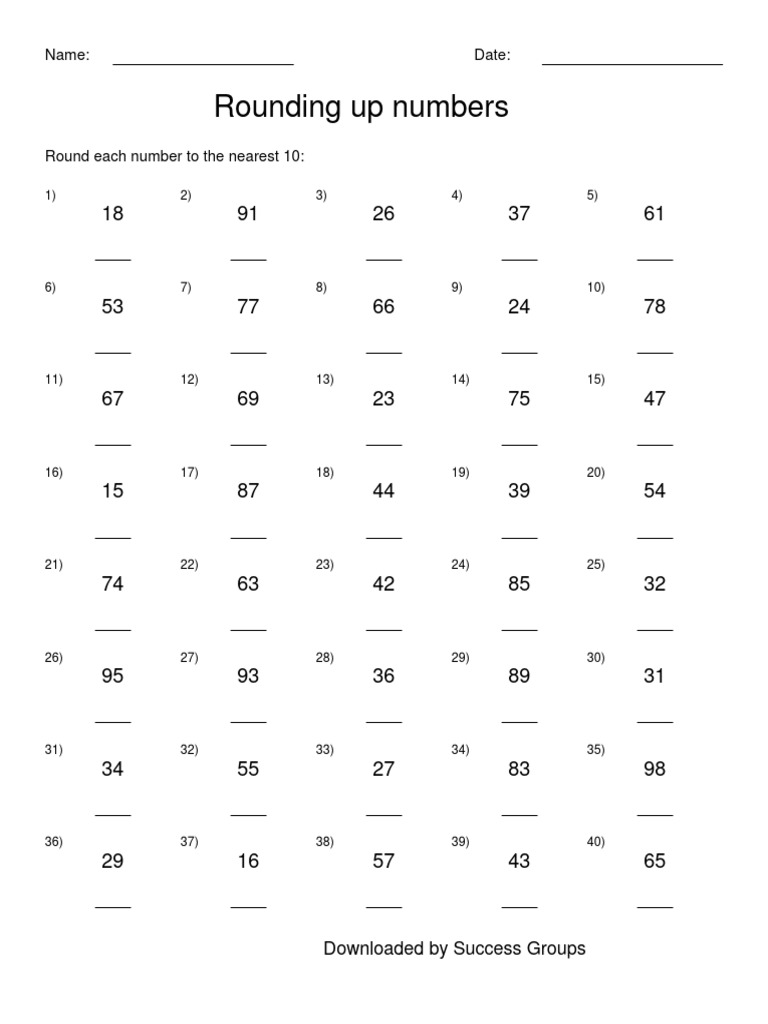 Name: ____________________ Date: ____________________

Rounding up numbers

Round each number to the nearest 10:

1) 18 ____
2) 91 ____
3) 26 ____
4) 37 ____
5) 61 ____

6) 53 ____
7) 77 ____
8) 66 ____
9) 24 ____
10) 78 ____

11) 67 ____
12) 69 ____
13) 23 ____
14) 75 ____
15) 47 ____

16) 15 ____
17) 87 ____
18) 44 ____
19) 39 ____
20) 54 ____

21) 74 ____
22) 63 ____
23) 42 ____
24) 85 ____
25) 32 ____

26) 95 ____
27) 93 ____
28) 36 ____
29) 89 ____
30) 31 ____

31) 34 ____
32) 55 ____
33) 27 ____
34) 83 ____
35) 98 ____

36) 29 ____
37) 16 ____
38) 57 ____
39) 43 ____
40) 65 ____

Downloaded by Success Groups